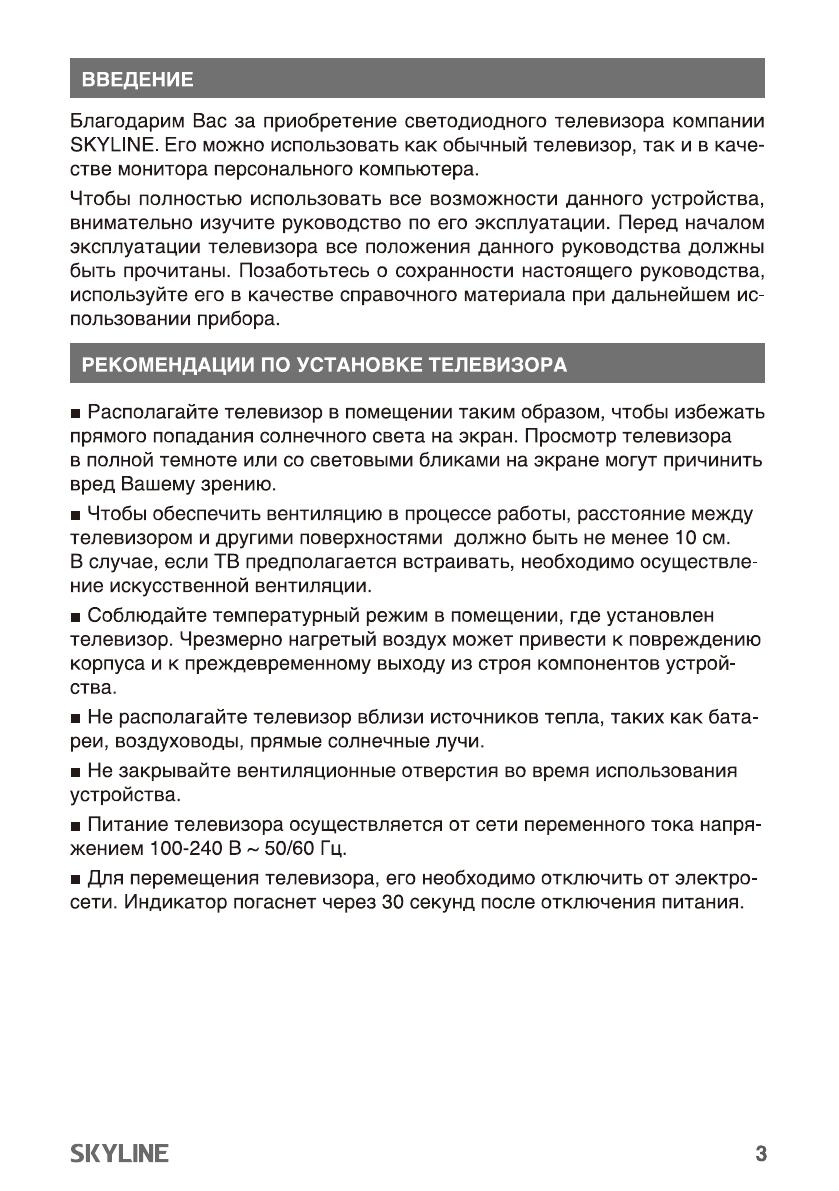 ВВЕДЕНИЕ

Благодарим Вас за приобретение светодиодного телевизора компании SKYLINE. Его можно использовать как обычный телевизор, так и в качестве монитора персонального компьютера.

Чтобы полностью использовать все возможности данного устройства, внимательно изучите руководство по его эксплуатации. Перед началом эксплуатации телевизора все положения данного руководства должны быть прочитаны. Позаботьтесь о сохранности настоящего руководства, используйте его в качестве справочного материала при дальнейшем использовании прибора.

РЕКОМЕНДАЦИИ ПО УСТАНОВКЕ ТЕЛЕВИЗОРА

■ Располагайте телевизор в помещении таким образом, чтобы избежать прямого попадания солнечного света на экран. Просмотр телевизора в полной темноте или со световыми бликами на экране могут причинить вред Вашему зрению.

■ Чтобы обеспечить вентиляцию в процессе работы, расстояние между телевизором и другими поверхностями должно быть не менее 10 см. В случае, если ТВ предполагается встраивать, необходимо осуществление искусственной вентиляции.

■ Соблюдайте температурный режим в помещении, где установлен телевизор. Чрезмерно нагретый воздух может привести к повреждению корпуса и к преждевременному выходу из строя компонентов устройства.

■ Не располагайте телевизор вблизи источников тепла, таких как батареи, воздуховоды, прямые солнечные лучи.

■ Не закрывайте вентиляционные отверстия во время использования устройства.

■ Питание телевизора осуществляется от сети переменного тока напряжением 100-240 В ~ 50/60 Гц.

■ Для перемещения телевизора, его необходимо отключить от электросети. Индикатор погаснет через 30 секунд после отключения питания.

SKYLINE 3